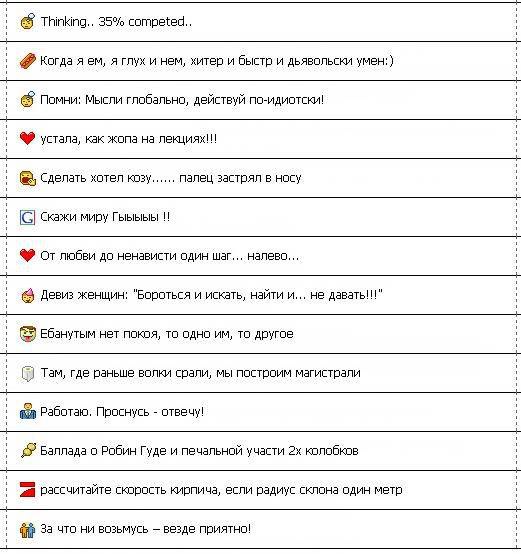 Thinking.. 35% competed..

Когда я ем, я глух и нем, хитер и быстр и дьявольски умен:)

Помни: Мысли глобально, действуй по-идиотски!

устала, как жопа на лекциях!!!

Сделать хотел козу...... палец застрял в носу

Скажи миру Гыыыыы !!

От любви до ненависти один шаг... налево...

Девиз женщин: "Бороться и искать, найти и... не давать!!!"

Ебанутым нет покоя, то одно им, то другое

Там, где раньше волки срали, мы построим магистрали

Работаю. Проснусь - отвечу!

Баллада о Робин Гуде и печальной участи 2х колобков

рассчитайте скорость кирпича, если радиус склона один метр

За что ни возьмусь – везде приятно!